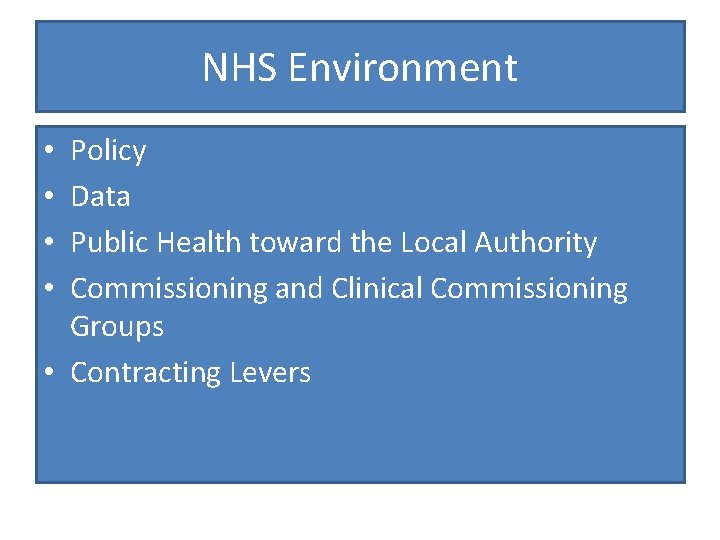 NHS Environment

• Policy
• Data
• Public Health toward the Local Authority
• Commissioning and Clinical Commissioning Groups
• Contracting Levers